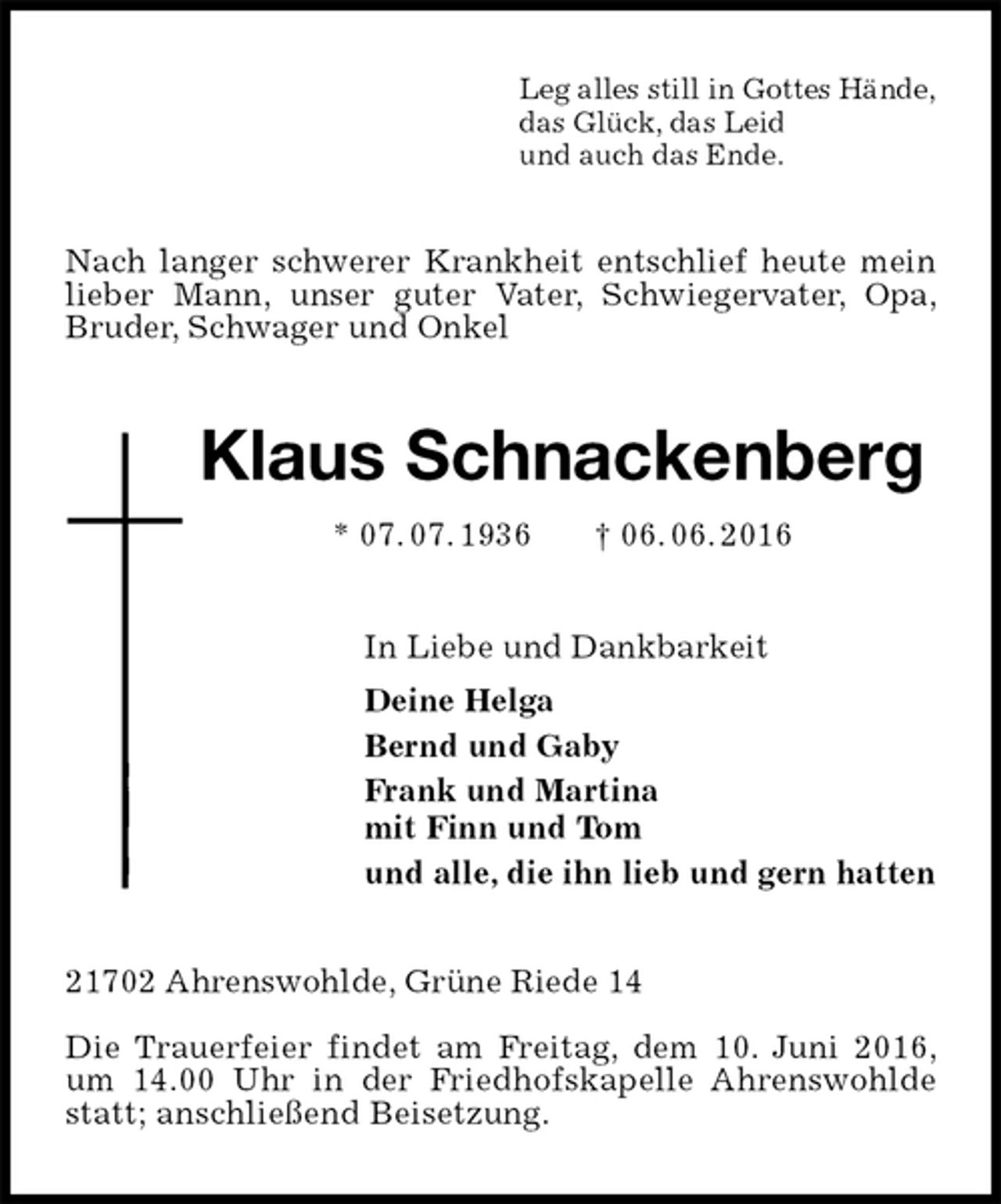 Leg alles still in Gottes Hände,
das Glück, das Leid
und auch das Ende.

Nach langer schwerer Krankheit entschlief heute mein lieber Mann, unser guter Vater, Schwiegervater, Opa, Bruder, Schwager und Onkel

Klaus Schnackenberg

* 07. 07. 1936 † 06. 06. 2016

In Liebe und Dankbarkeit

Deine Helga

Bernd und Gaby

Frank und Martina
mit Finn und Tom

und alle, die ihn lieb und gern hatten

21702 Ahrenswohlde, Grüne Riede 14

Die Trauerfeier findet am Freitag, dem 10. Juni 2016, um 14.00 Uhr in der Friedhofskapelle Ahrenswohlde statt; anschließend Beisetzung.